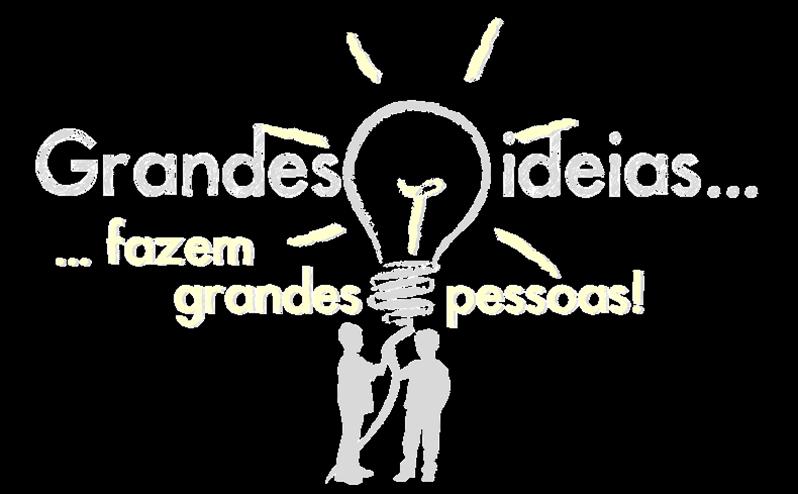 Grandes ideias...

... fazem grandes pessoas!